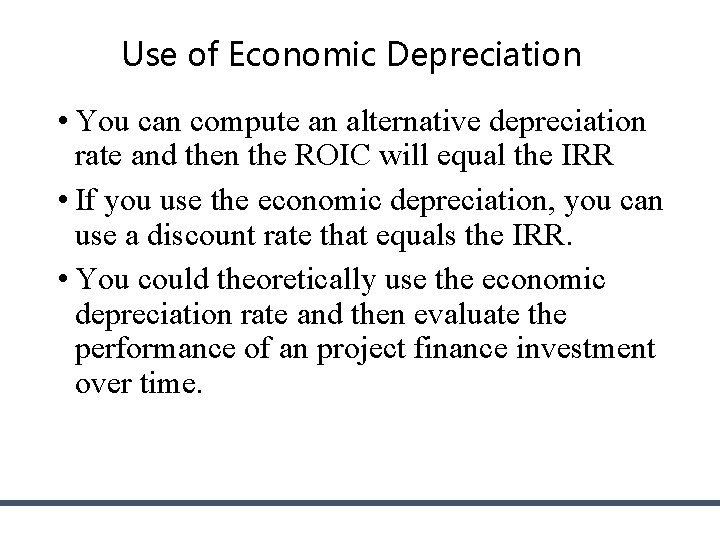 Use of Economic Depreciation

• You can compute an alternative depreciation rate and then the ROIC will equal the IRR

• If you use the economic depreciation, you can use a discount rate that equals the IRR.

• You could theoretically use the economic depreciation rate and then evaluate the performance of an project finance investment over time.